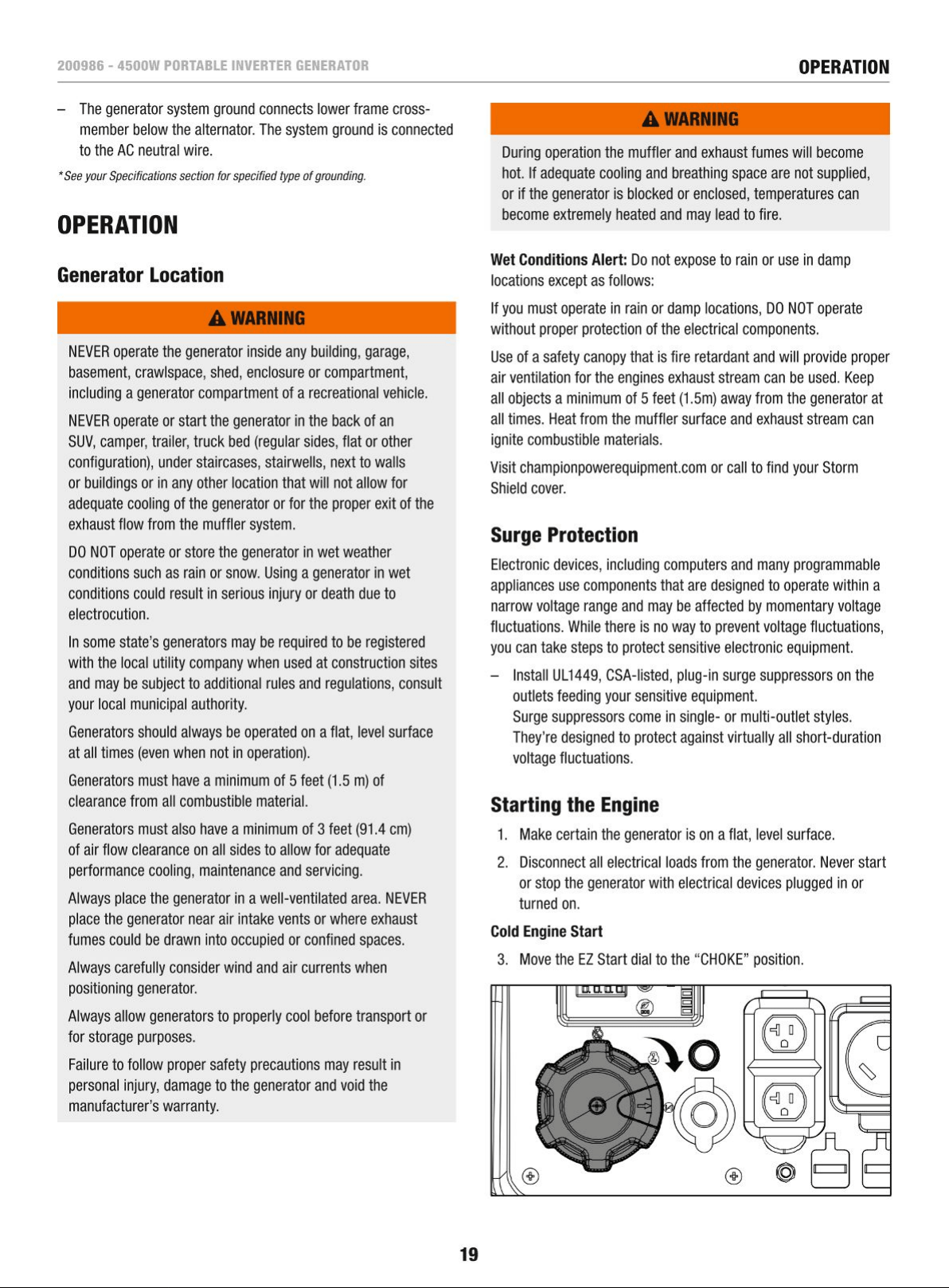 200986 - 4500W PORTABLE INVERTER GENERATOR

OPERATION

– The generator system ground connects lower frame cross-member below the alternator. The system ground is connected to the AC neutral wire.

*See your Specifications section for specified type of grounding.

OPERATION

Generator Location

WARNING

NEVER operate the generator inside any building, garage, basement, crawlspace, shed, enclosure or compartment, including a generator compartment of a recreational vehicle.

NEVER operate or start the generator in the back of an SUV, camper, trailer, truck bed (regular sides, flat or other configuration), under staircases, stairwells, next to walls or buildings or in any other location that will not allow for adequate cooling of the generator or for the proper exit of the exhaust flow from the muffler system.

DO NOT operate or store the generator in wet weather conditions such as rain or snow. Using a generator in wet conditions could result in serious injury or death due to electrocution.

In some state's generators may be required to be registered with the local utility company when used at construction sites and may be subject to additional rules and regulations, consult your local municipal authority.

Generators should always be operated on a flat, level surface at all times (even when not in operation).

Generators must have a minimum of 5 feet (1.5 m) of clearance from all combustible material.

Generators must also have a minimum of 3 feet (91.4 cm) of air flow clearance on all sides to allow for adequate performance cooling, maintenance and servicing.

Always place the generator in a well-ventilated area. NEVER place the generator near air intake vents or where exhaust fumes could be drawn into occupied or confined spaces.

Always carefully consider wind and air currents when positioning generator.

Always allow generators to properly cool before transport or for storage purposes.

Failure to follow proper safety precautions may result in personal injury, damage to the generator and void the manufacturer's warranty.

WARNING

During operation the muffler and exhaust fumes will become hot. If adequate cooling and breathing space are not supplied, or if the generator is blocked or enclosed, temperatures can become extremely heated and may lead to fire.

Wet Conditions Alert: Do not expose to rain or use in damp locations except as follows:

If you must operate in rain or damp locations, DO NOT operate without proper protection of the electrical components.

Use of a safety canopy that is fire retardant and will provide proper air ventilation for the engines exhaust stream can be used. Keep all objects a minimum of 5 feet (1.5m) away from the generator at all times. Heat from the muffler surface and exhaust stream can ignite combustible materials.

Visit championpowerequipment.com or call to find your Storm Shield cover.

Surge Protection

Electronic devices, including computers and many programmable appliances use components that are designed to operate within a narrow voltage range and may be affected by momentary voltage fluctuations. While there is no way to prevent voltage fluctuations, you can take steps to protect sensitive electronic equipment.

– Install UL1449, CSA-listed, plug-in surge suppressors on the outlets feeding your sensitive equipment.
Surge suppressors come in single- or multi-outlet styles. They're designed to protect against virtually all short-duration voltage fluctuations.

Starting the Engine

1. Make certain the generator is on a flat, level surface.

2. Disconnect all electrical loads from the generator. Never start or stop the generator with electrical devices plugged in or turned on.

Cold Engine Start

3. Move the EZ Start dial to the "CHOKE" position.

19